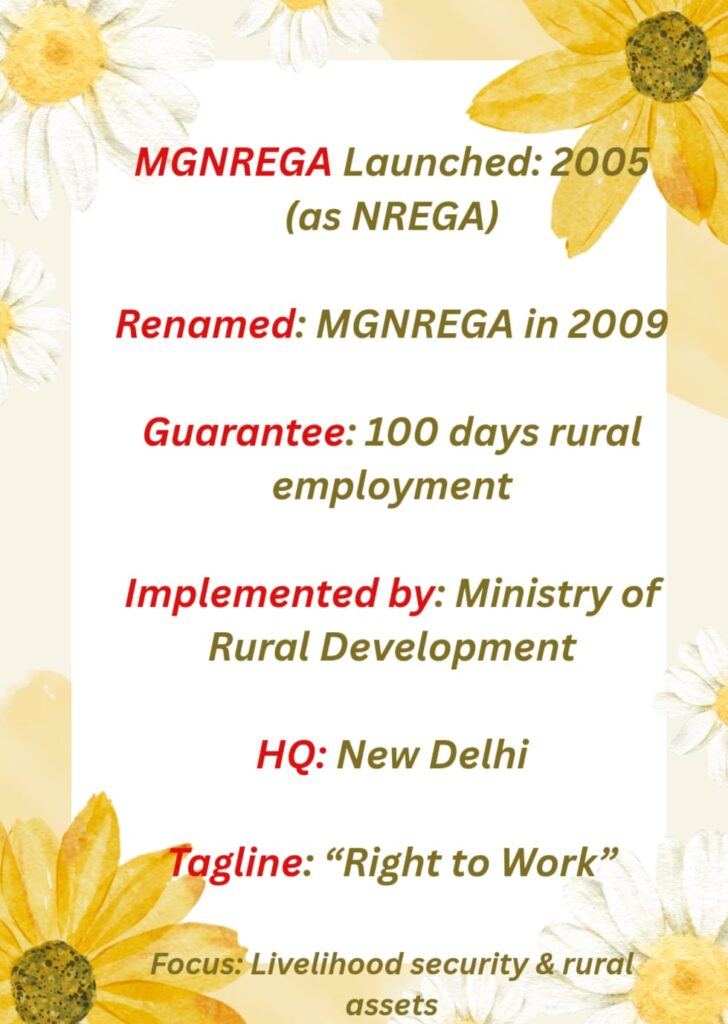 MGNREGA Launched: 2005 (as NREGA)

Renamed: MGNREGA in 2009

Guarantee: 100 days rural employment

Implemented by: Ministry of Rural Development

HQ: New Delhi

Tagline: "Right to Work"

Focus: Livelihood security & rural assets